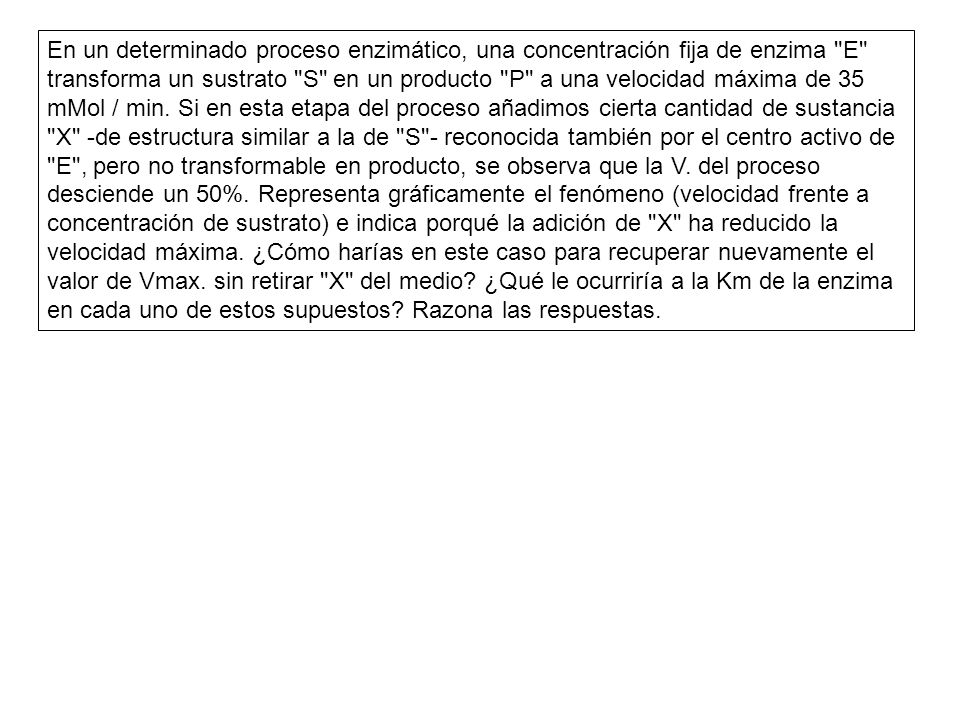 En un determinado proceso enzimático, una concentración fija de enzima "E" transforma un sustrato "S" en un producto "P" a una velocidad máxima de 35 mMol / min. Si en esta etapa del proceso añadimos cierta cantidad de sustancia "X" -de estructura similar a la de "S"- reconocida también por el centro activo de "E", pero no transformable en producto, se observa que la V. del proceso desciende un 50%. Representa gráficamente el fenómeno (velocidad frente a concentración de sustrato) e indica porqué la adición de "X" ha reducido la velocidad máxima. ¿Cómo harías en este caso para recuperar nuevamente el valor de Vmax. sin retirar "X" del medio? ¿Qué le ocurriría a la Km de la enzima en cada uno de estos supuestos? Razona las respuestas.